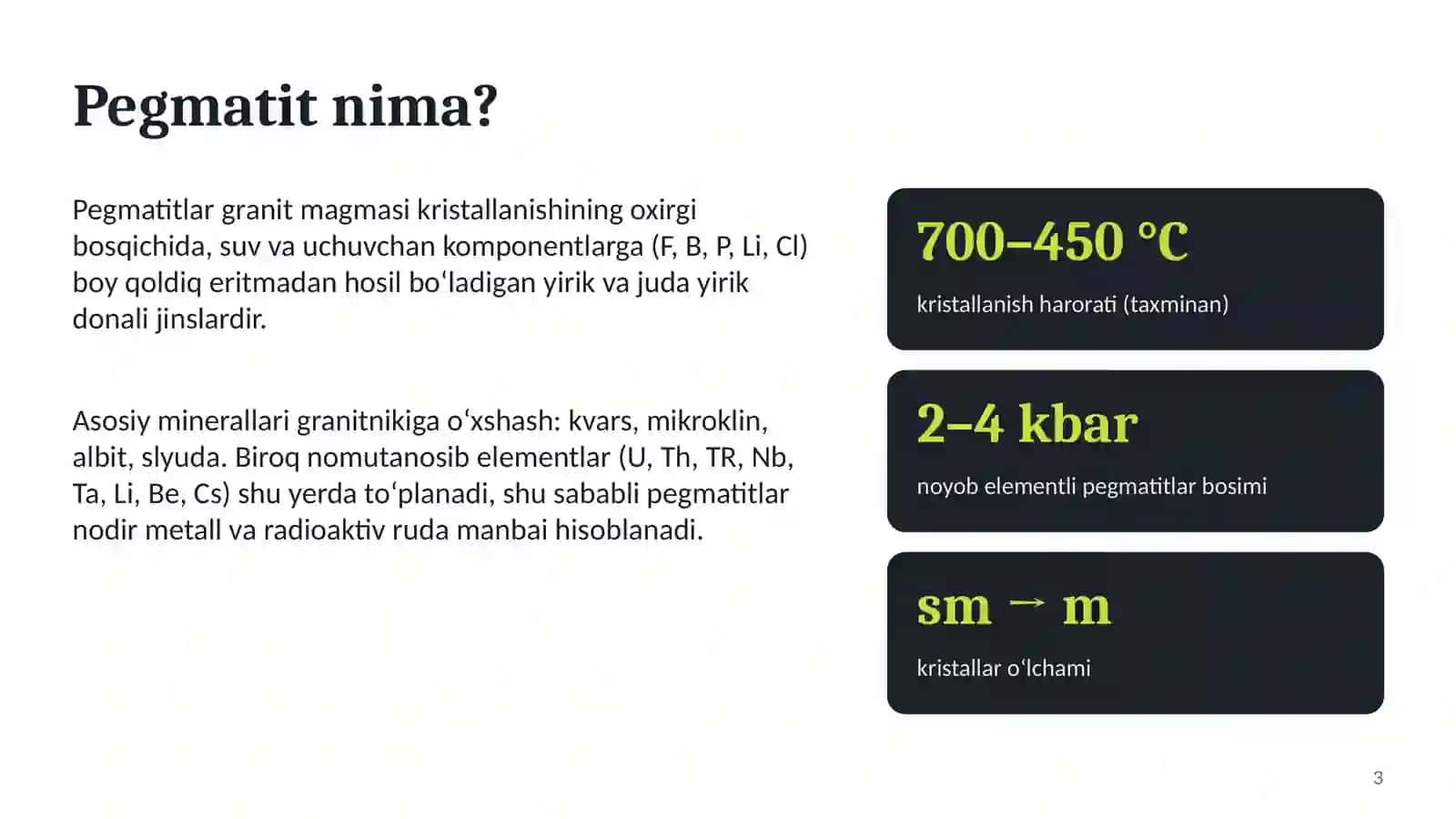 Pegmatit nima?

Pegmatitlar granit magmasi kristallanishining oxirgi bosqichida, suv va uchuvchan komponentlarga (F, B, P, Li, Cl) boy qoldiq eritmadan hosil bo'ladigan yirik va juda yirik donali jinslardir.

Asosiy minerallari granitnikiga o'xshash: kvars, mikroklin, albit, slyuda. Biroq nomutanosib elementlar (U, Th, TR, Nb, Ta, Li, Be, Cs) shu yerda to'planadi, shu sababli pegmatitlar nodir metall va radioaktiv ruda manbai hisoblanadi.

700–450 °C

kristallanish harorati (taxminan)

2–4 kbar

noyob elementli pegmatitlar bosimi

sm → m

kristallar o'lchami

3